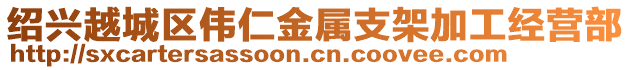 绍兴越城区伟仁金属支架加工经营部
http://sxcartersassoon.cn.coovee.com